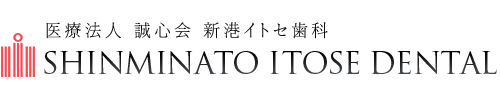 医療法人 誠心会 新港イトセ歯科
SHINMINATO ITOSE DENTAL